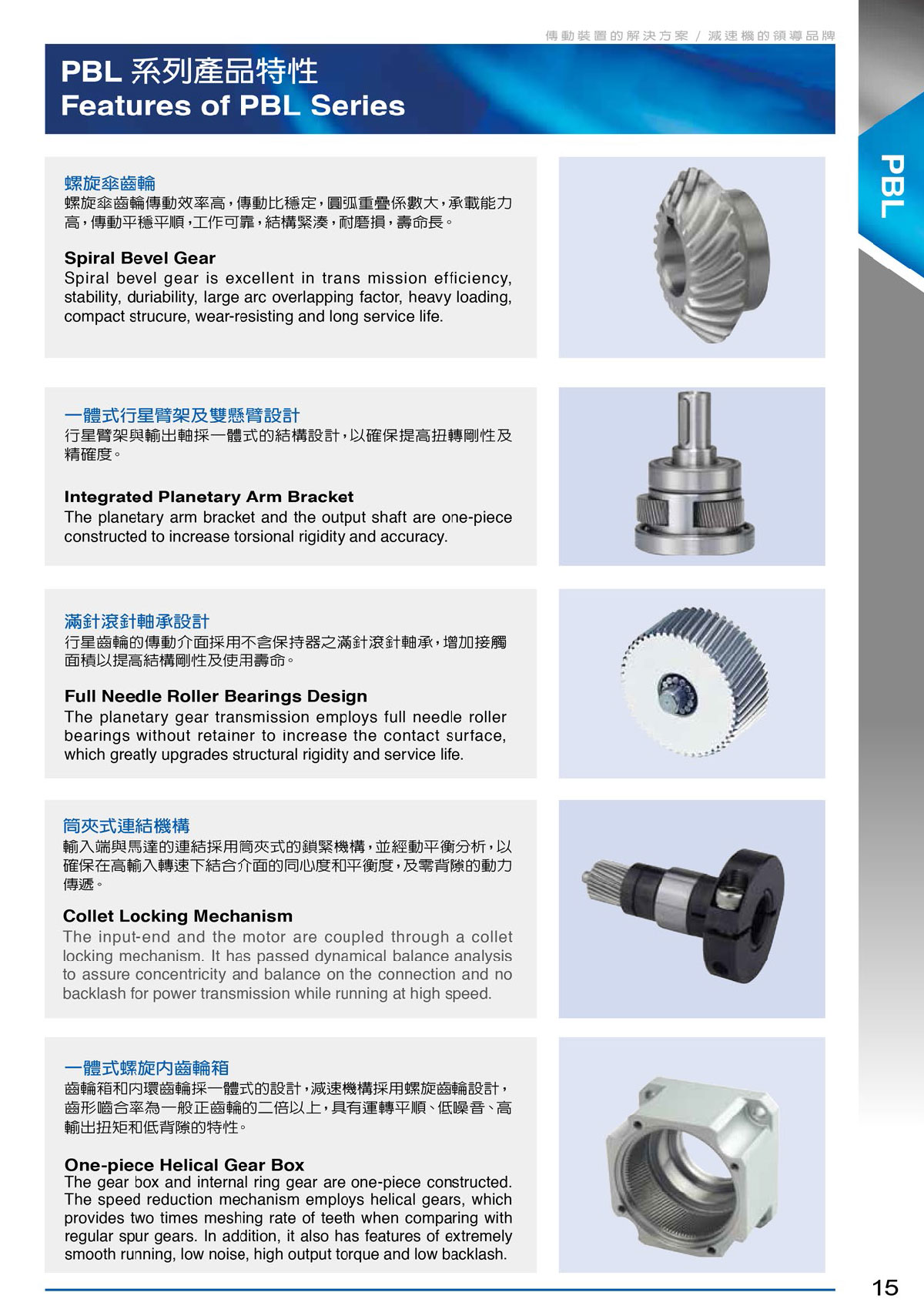 傳動裝置的解決方案 / 減速機的領導品牌

PBL 系列產品特性
Features of PBL Series

PBL

螺旋傘齒輪
螺旋傘齒輪傳動效率高，傳動比穩定，圓弧重疊係數大，承載能力高，傳動平穩平順，工作可靠，結構緊湊，耐磨損，壽命長。

Spiral Bevel Gear
Spiral bevel gear is excellent in trans mission efficiency, stability, duriability, large arc overlapping factor, heavy loading, compact strucure, wear-resisting and long service life.

一體式行星臂架及雙懸臂設計
行星臂架與輸出軸採一體式的結構設計，以確保提高扭轉剛性及精確度。

Integrated Planetary Arm Bracket
The planetary arm bracket and the output shaft are one-piece constructed to increase torsional rigidity and accuracy.

滿針滾針軸承設計
行星齒輪的傳動介面採用不含保持器之滿針滾針軸承，增加接觸面積以提高結構剛性及使用壽命。

Full Needle Roller Bearings Design
The planetary gear transmission employs full needle roller bearings without retainer to increase the contact surface, which greatly upgrades structural rigidity and service life.

筒夾式連結機構
輸入端與馬達的連結採用筒夾式的鎖緊機構，並經動平衡分析，以確保在高輸入轉速下結合介面的同心度和平衡度，及零背隙的動力傳遞。

Collet Locking Mechanism
The input-end and the motor are coupled through a collet locking mechanism. It has passed dynamical balance analysis to assure concentricity and balance on the connection and no backlash for power transmission while running at high speed.

一體式螺旋內齒輪箱
齒輪箱和內環齒輪採一體式的設計，減速機構採用螺旋齒輪設計，齒形嚙合率為一般正齒輪的二倍以上，具有運轉平順、低噪音、高輸出扭矩和低背隙的特性。

One-piece Helical Gear Box
The gear box and internal ring gear are one-piece constructed. The speed reduction mechanism employs helical gears, which provides two times meshing rate of teeth when comparing with regular spur gears. In addition, it also has features of extremely smooth running, low noise, high output torque and low backlash.

15